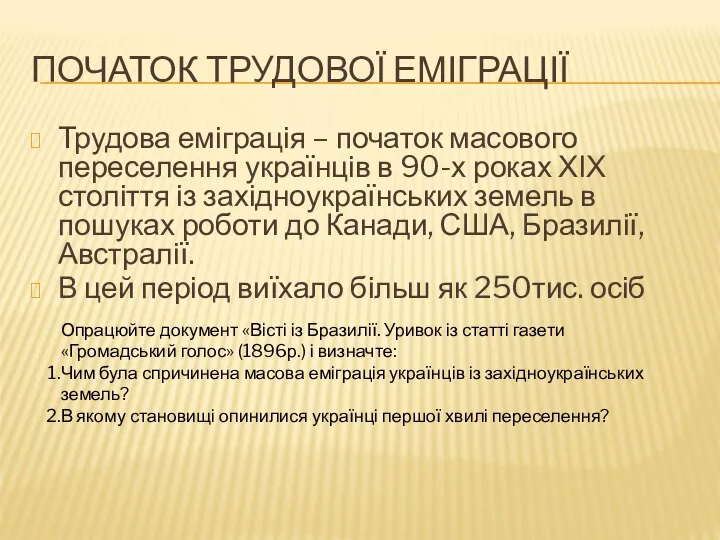 ПОЧАТОК ТРУДОВОЇ ЕМІГРАЦІЇ

Трудова еміграція – початок масового переселення українців в 90-х роках XIX століття із західноукраїнських земель в пошуках роботи до Канади, США, Бразилії, Австралії.

В цей період виїхало більш як 250тис. осіб

Опрацюйте документ «Вісті із Бразилії. Уривок із статті газети «Громадський голос» (1896р.) і визначте:

1.Чим була спричинена масова еміграція українців із західноукраїнських земель?

2.В якому становищі опинилися українці першої хвилі переселення?